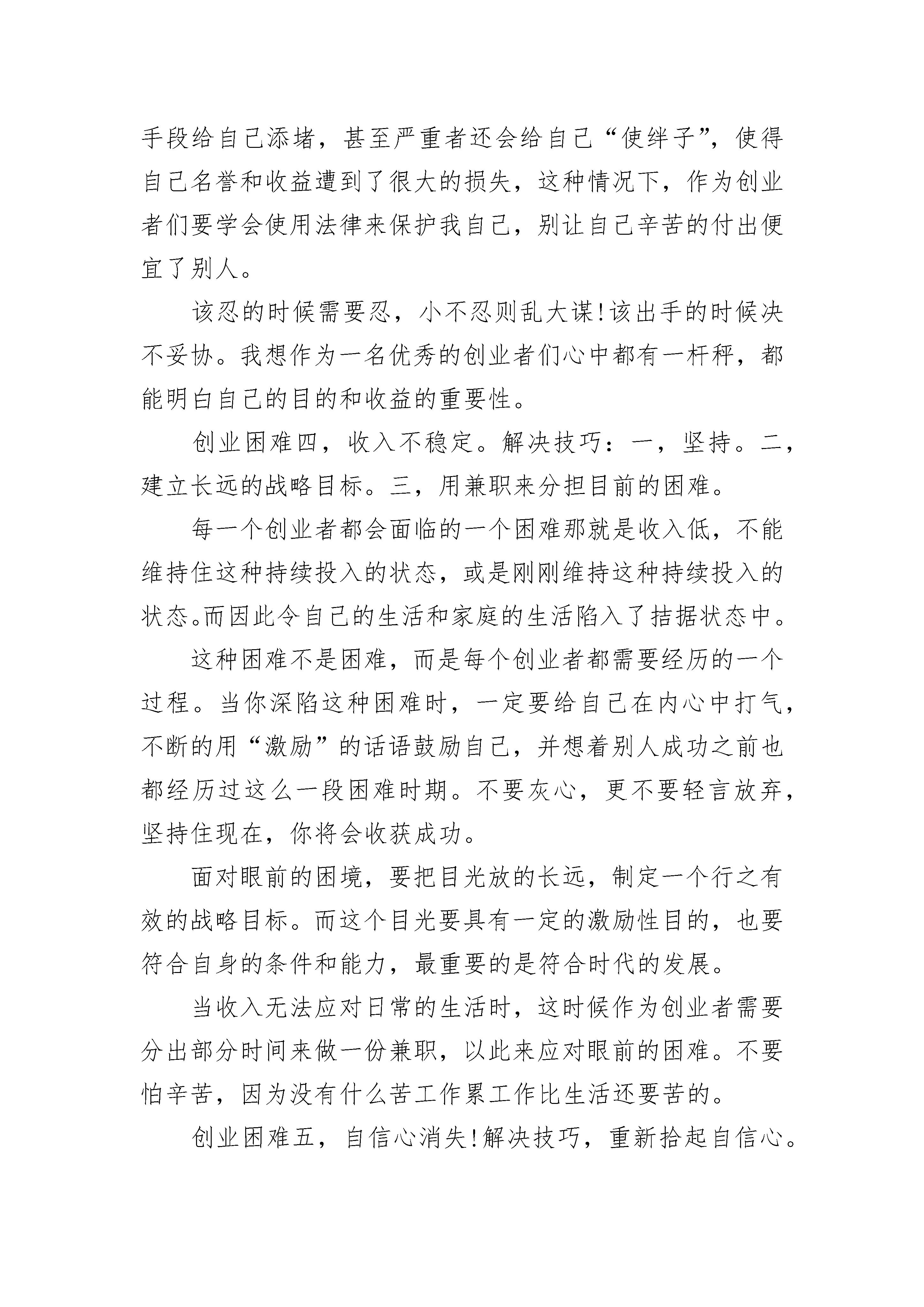 手段给自己添堵，甚至严重者还会给自己“使绊子”，使得自己名誉和收益遭到了很大的损失，这种情况下，作为创业者们要学会使用法律来保护我自己，别让自己辛苦的付出便宜了别人。

该忍的时候需要忍，小不忍则乱大谋!该出手的时候决不妥协。我想作为一名优秀的创业者们心中都有一杆秤，都能明白自己的目的和收益的重要性。

创业困难四，收入不稳定。解决技巧：一，坚持。二，建立长远的战略目标。三，用兼职来分担目前的困难。

每一个创业者都会面临的一个困难那就是收入低，不能维持住这种持续投入的状态，或是刚刚维持这种持续投入的状态。而因此令自己的生活和家庭的生活陷入了拮据状态中。

这种困难不是困难，而是每个创业者都需要经历的一个过程。当你深陷这种困难时，一定要给自己在内心中打气，不断的用“激励”的话语鼓励自己，并想着别人成功之前也都经历过这么一段困难时期。不要灰心，更不要轻言放弃，坚持住现在，你将会收获成功。

面对眼前的困境，要把目光放的长远，制定一个行之有效的战略目标。而这个目光要具有一定的激励性目的，也要符合自身的条件和能力，最重要的是符合时代的发展。

当收入无法应对日常的生活时，这时候作为创业者需要分出部分时间来做一份兼职，以此来应对眼前的困难。不要怕辛苦，因为没有什么苦工作累工作比生活还要苦的。

创业困难五，自信心消失!解决技巧，重新拾起自信心。